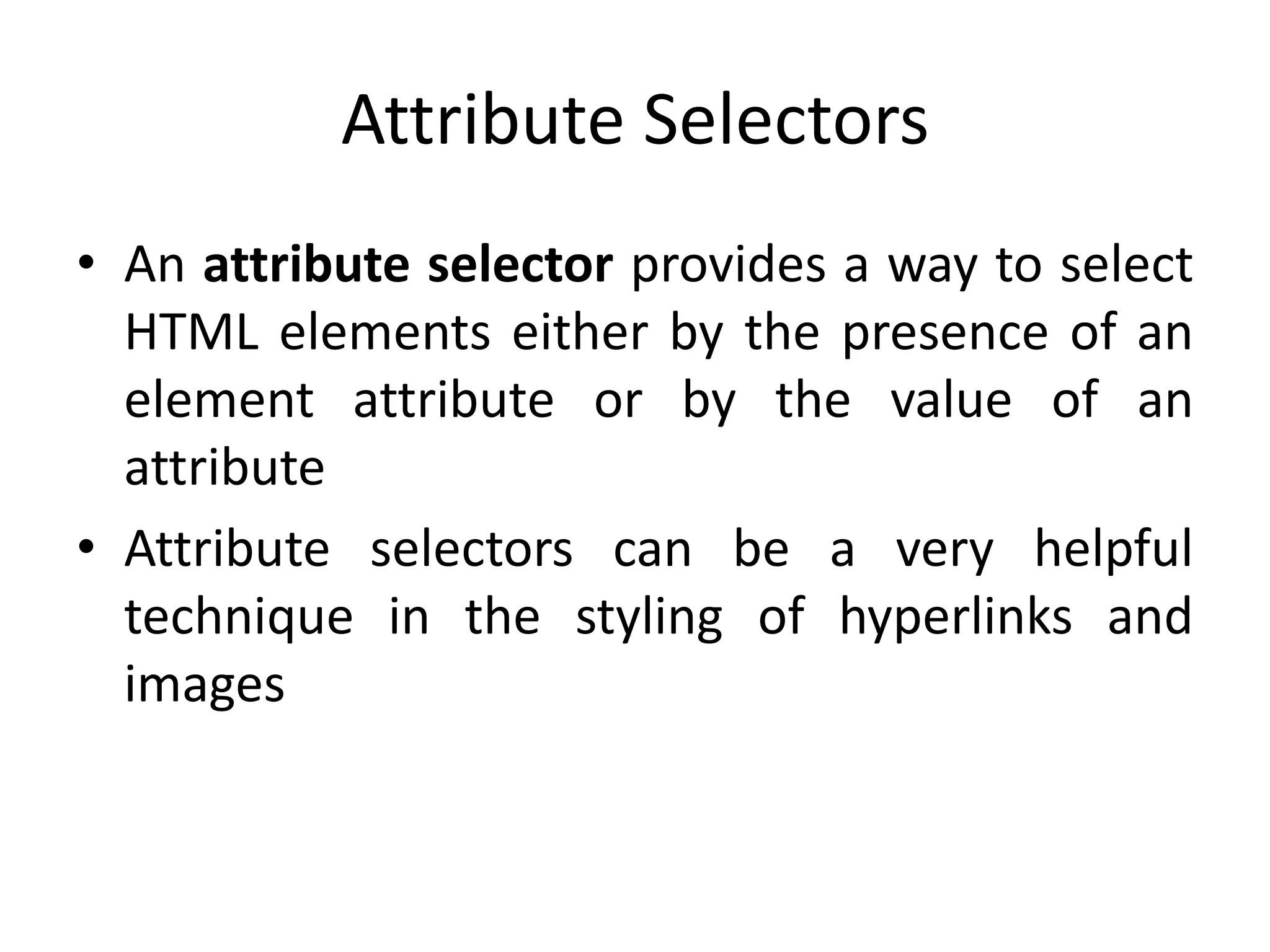 Attribute Selectors

• An attribute selector provides a way to select HTML elements either by the presence of an element attribute or by the value of an attribute
• Attribute selectors can be a very helpful technique in the styling of hyperlinks and images